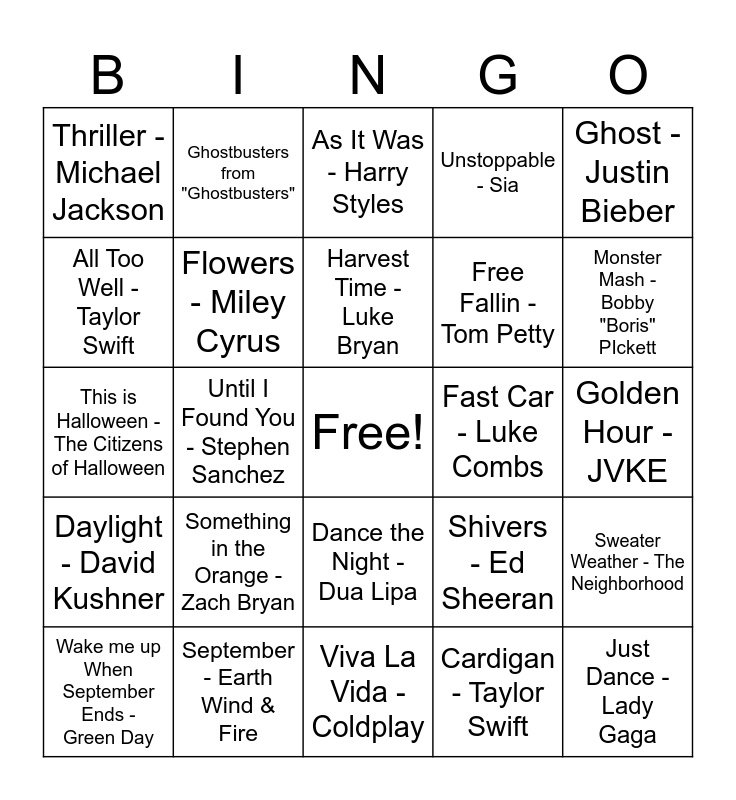 | B | I | N | G | O |
|---|---|---|---|---|
| Thriller - Michael Jackson | Ghostbusters from "Ghostbusters" | As It Was - Harry Styles | Unstoppable - Sia | Ghost - Justin Bieber |
| All Too Well - Taylor Swift | Flowers - Miley Cyrus | Harvest Time - Luke Bryan | Free Fallin - Tom Petty | Monster Mash - Bobby "Boris" PIckett |
| This is Halloween - The Citizens of Halloween | Until I Found You - Stephen Sanchez | Free! | Fast Car - Luke Combs | Golden Hour - JVKE |
| Daylight - David Kushner | Something in the Orange - Zach Bryan | Dance the Night - Dua Lipa | Shivers - Ed Sheeran | Sweater Weather - The Neighborhood |
| Wake me up When September Ends - Green Day | September - Earth Wind & Fire | Viva La Vida - Coldplay | Cardigan - Taylor Swift | Just Dance - Lady Gaga |